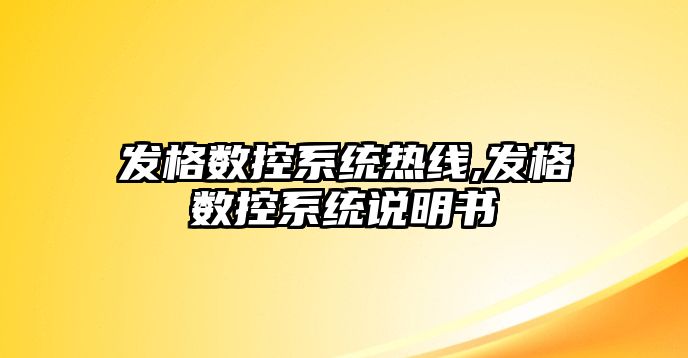 发格数控系统热线,发格数控系统说明书